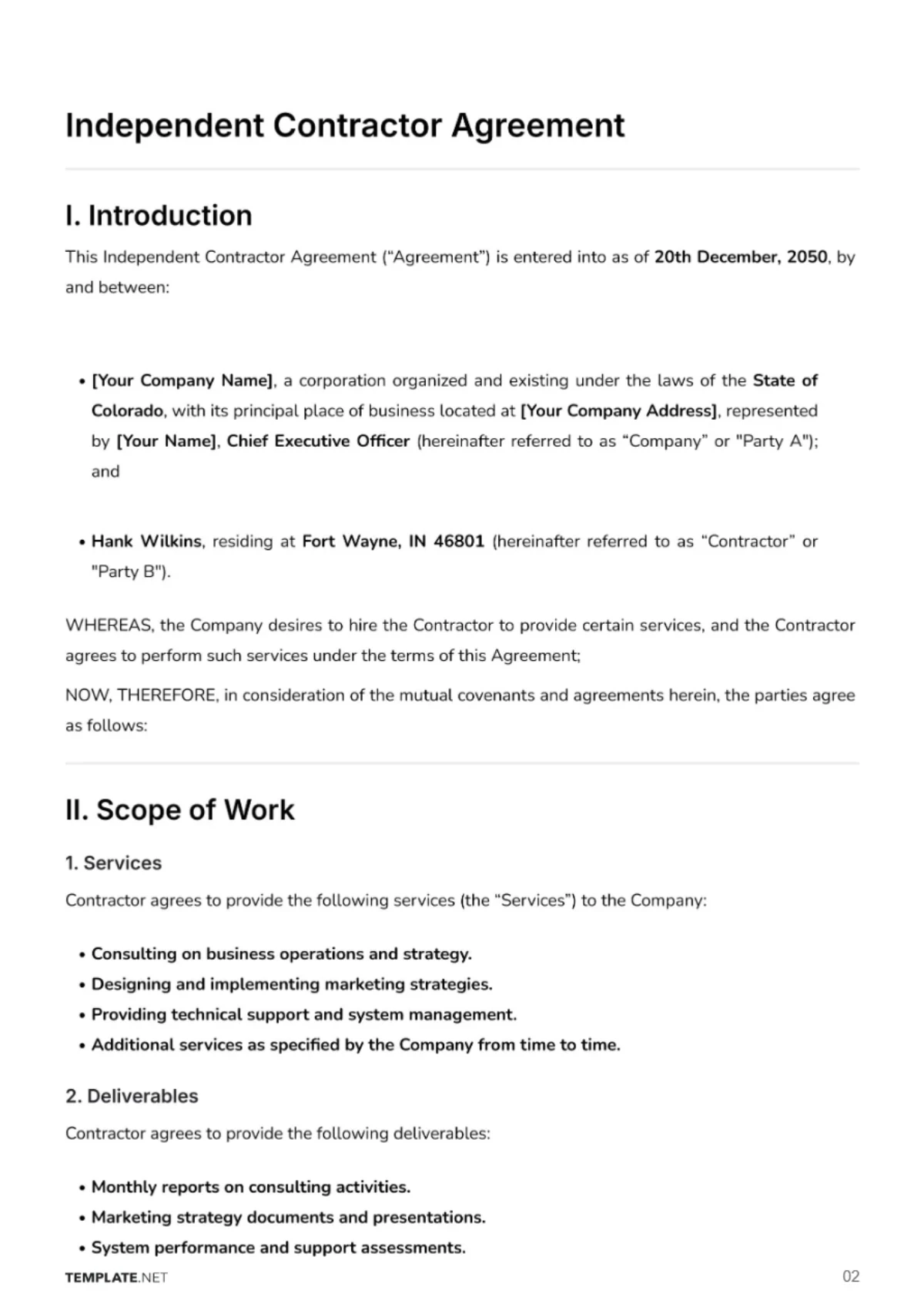 Independent Contractor Agreement

I. Introduction

This Independent Contractor Agreement ("Agreement") is entered into as of 20th December, 2050, by and between:

• [Your Company Name], a corporation organized and existing under the laws of the State of Colorado, with its principal place of business located at [Your Company Address], represented by [Your Name], Chief Executive Officer (hereinafter referred to as "Company" or "Party A"); and

• Hank Wilkins, residing at Fort Wayne, IN 46801 (hereinafter referred to as "Contractor" or "Party B").

WHEREAS, the Company desires to hire the Contractor to provide certain services, and the Contractor agrees to perform such services under the terms of this Agreement;

NOW, THEREFORE, in consideration of the mutual covenants and agreements herein, the parties agree as follows:

II. Scope of Work

1. Services

Contractor agrees to provide the following services (the "Services") to the Company:

• Consulting on business operations and strategy.
• Designing and implementing marketing strategies.
• Providing technical support and system management.
• Additional services as specified by the Company from time to time.

2. Deliverables

Contractor agrees to provide the following deliverables:

• Monthly reports on consulting activities.
• Marketing strategy documents and presentations.
• System performance and support assessments.

TEMPLATE.NET

02